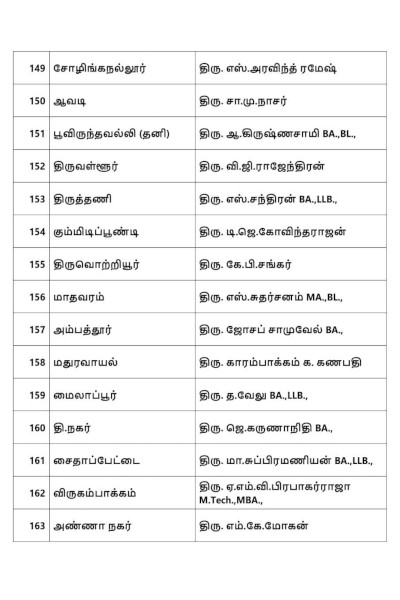 | 149 | சோழிங்கநல்லூர் | திரு. எஸ்.அரவிந்த் ரமேஷ் |
|---|---|---|
| 150 | ஆவடி | திரு. சா.மு.நாசர் |
| 151 | பூவிருந்தவல்லி (தனி) | திரு. ஆ.கிருஷ்ணசாமி BA.,BL., |
| 152 | திருவள்ளூர் | திரு. வி.ஜி.ராஜேந்திரன் |
| 153 | திருத்தணி | திரு. எஸ்.சந்திரன் BA.,LLB., |
| 154 | கும்மிடிப்பூண்டி | திரு. டி.ஜெ.கோவிந்தராஜன் |
| 155 | திருவொற்றியூர் | திரு. கே.பி.சங்கர் |
| 156 | மாதவரம் | திரு. எஸ்.சுதர்சனம் MA.,BL., |
| 157 | அம்பத்தூர் | திரு. ஜோசப் சாமுவேல் BA., |
| 158 | மதுரவாயல் | திரு. காரம்பாக்கம் க. கணபதி |
| 159 | மைலாப்பூர் | திரு. த.வேலு BA.,LLB., |
| 160 | தி.நகர் | திரு. ஜெ.கருணாநிதி BA., |
| 161 | சைதாப்பேட்டை | திரு. மா.சுப்பிரமணியன் BA.,LLB., |
| 162 | விருகம்பாக்கம் | திரு. ஏ.எம்.வி.பிரபாகர்ராஜா M.Tech.,MBA., |
| 163 | அண்ணா நகர் | திரு. எம்.கே.மோகன் |